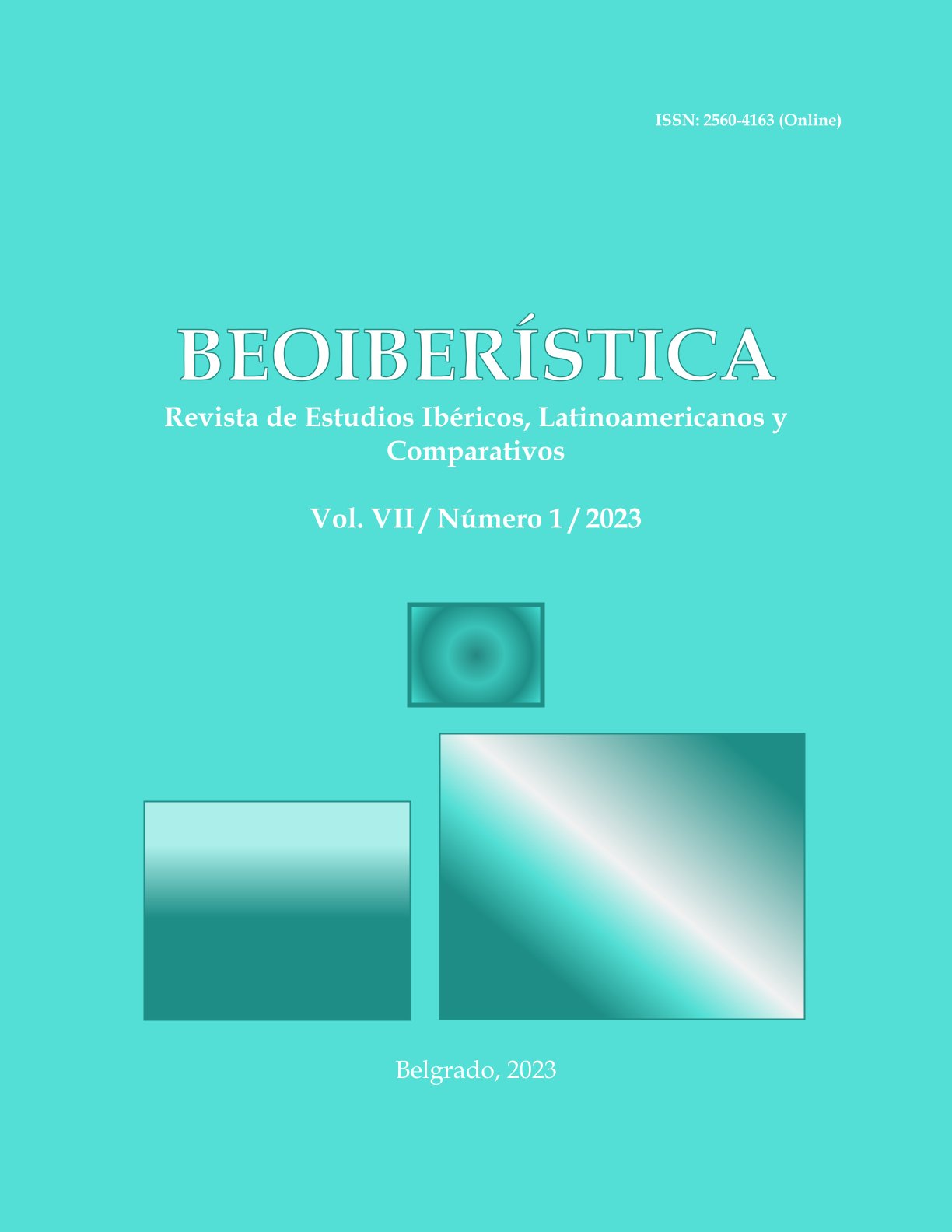 ISSN: 2560-4163 (Online)

BEOIBERÍSTICA

Revista de Estudios Ibéricos, Latinoamericanos y Comparativos

Vol. VII / Número 1 / 2023

Belgrado, 2023